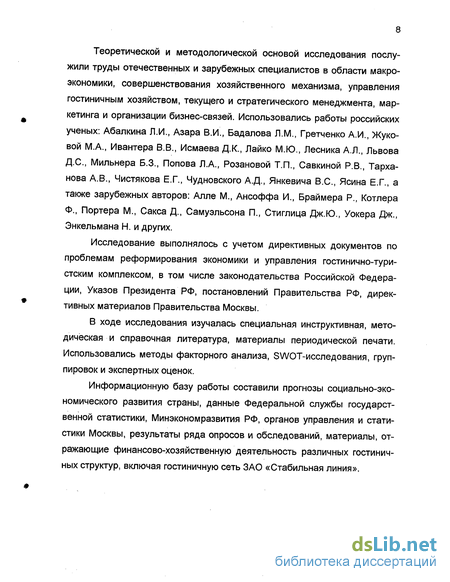 8

Теоретической и методологической основой исследования послужили труды отечественных и зарубежных специалистов в области макроэкономики, совершенствования хозяйственного механизма, управления гостиничным хозяйством, текущего и стратегического менеджмента, маркетинга и организации бизнес-связей. Использовались работы российских ученых: Абалкина Л.И., Азара В.И., Бадалова Л.М., Гретченко А.И., Жуковой М.А., Ивантера В.В., Исмаева Д.К., Лайко М.Ю., Лесника А.Л., Львова Д.С., Мильнера Б.З., Попова Л.А., Розановой Т.П., Савкиной Р.В., Тарханова А.В., Чистякова Е.Г., Чудновского А.Д., Янкевича В.С., Ясина Е.Г., а также зарубежных авторов: Алле М., Ансоффа И., Браймера Р., Котлера Ф., Портера М., Сакса Д., Самуэльсона П., Стиглица Дж.Ю., Уокера Дж., Энкельмана Н. и других.

Исследование выполнялось с учетом директивных документов по проблемам реформирования экономики и управления гостинично-туристским комплексом, в том числе законодательства Российской Федерации, Указов Президента РФ, постановлений Правительства РФ, директивных материалов Правительства Москвы.

В ходе исследования изучалась специальная инструктивная, методическая и справочная литература, материалы периодической печати. Использовались методы факторного анализа, SWOT-исследования, группировок и экспертных оценок.

Информационную базу работы составили прогнозы социально-экономического развития страны, данные Федеральной службы государственной статистики, Минэкономразвития РФ, органов управления и статистики Москвы, результаты ряда опросов и обследований, материалы, отражающие финансово-хозяйственную деятельность различных гостиничных структур, включая гостиничную сеть ЗАО «Стабильная линия».

dsLib.net
библиотека диссертаций